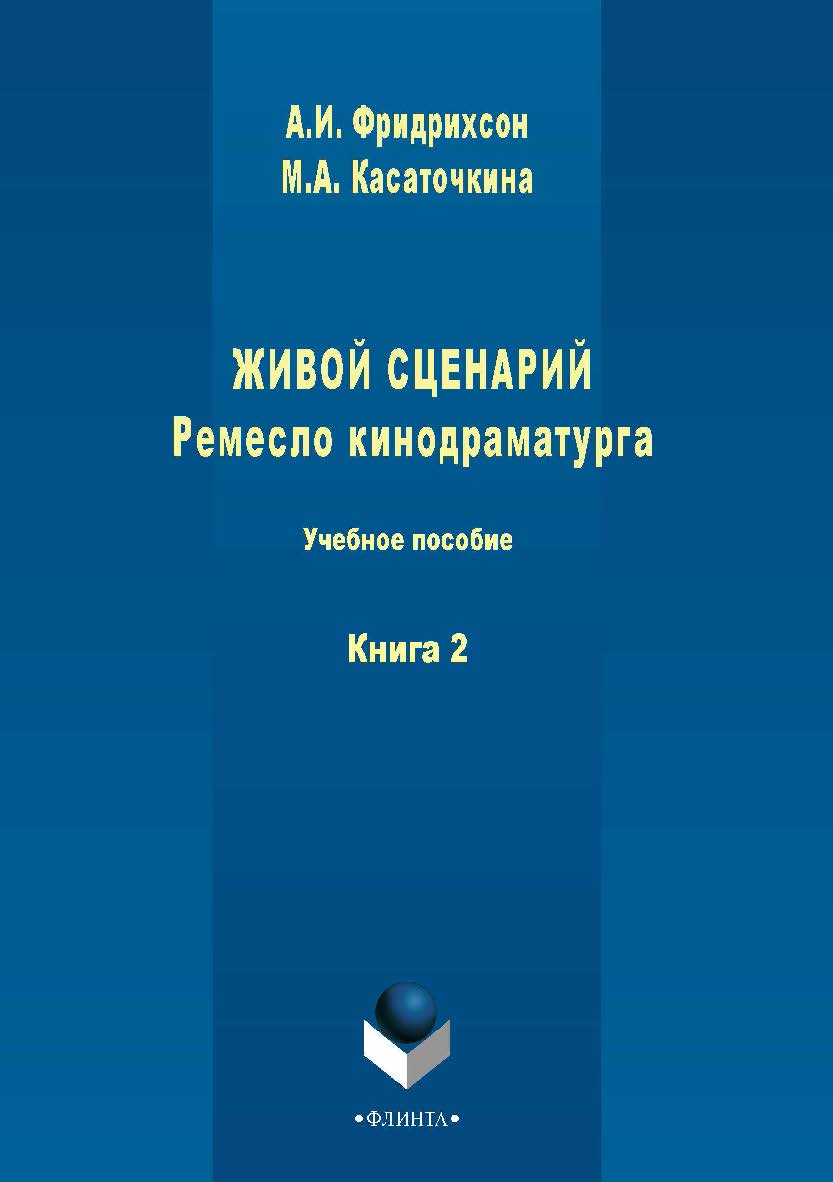 А.И. Фридрихсон
М.А. Касаточкина

ЖИВОЙ СЦЕНАРИЙ
Ремесло кинодраматурга

Учебное пособие

Книга 2

•ФЛИНТА•